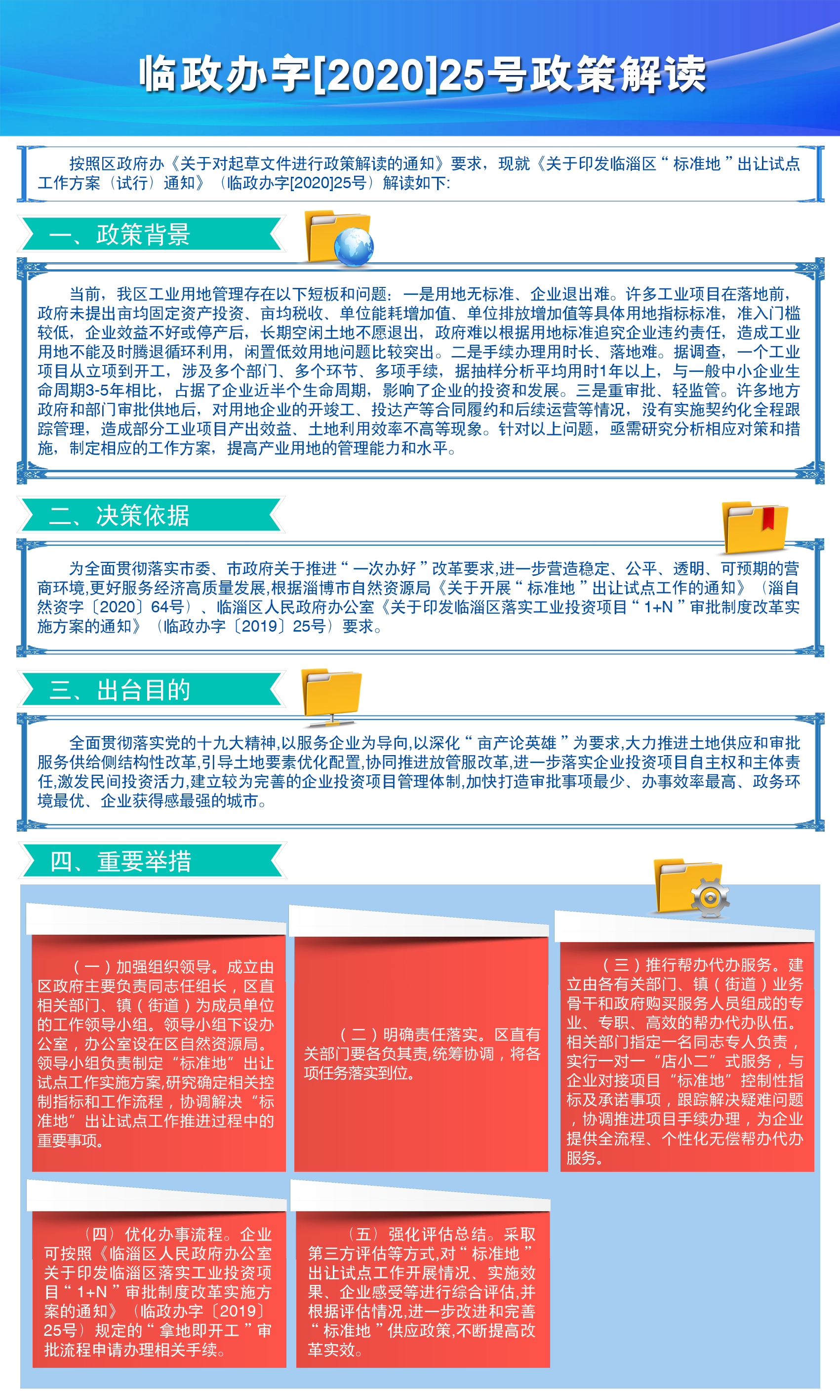 临政办字[2020]25号政策解读

按照区政府办《关于对起草文件进行政策解读的通知》要求，现就《关于印发临淄区“标准地”出让试点工作方案（试行）通知》（临政办字[2020]25号）解读如下:

一、政策背景

当前，我区工业用地管理存在以下短板和问题：一是用地无标准、企业退出难。许多工业项目在落地前，政府未提出亩均固定资产投资、亩均税收、单位能耗增加值、单位排放增加值等具体用地指标标准，准入门槛较低，企业效益不好或停产后，长期空闲土地不愿退出，政府难以根据用地标准追究企业违约责任，造成工业用地不能及时腾退循环利用，闲置低效用地问题比较突出。二是手续办理用时长、落地难。据调查，一个工业项目从立项到开工，涉及多个部门、多个环节、多项手续，据抽样分析平均用时1年以上，与一般中小企业生命周期3-5年相比，占据了企业近半个生命周期，影响了企业的投资和发展。三是重审批、轻监管。许多地方政府和部门审批供地后，对用地企业的开竣工、投达产等合同履约和后续运营等情况，没有实施契约化全程跟踪管理，造成部分工业项目产出效益、土地利用效率不高等现象。针对以上问题，亟需研究分析相应对策和措施，制定相应的工作方案，提高产业用地的管理能力和水平。

二、决策依据

为全面贯彻落实市委、市政府关于推进“一次办好”改革要求,进一步营造稳定、公平、透明、可预期的营商环境,更好服务经济高质量发展,根据淄博市自然资源局《关于开展“标准地”出让试点工作的通知》（淄自然资字〔2020〕64号）、临淄区人民政府办公室《关于印发临淄区落实工业投资项目“1+N”审批制度改革实施方案的通知》（临政办字〔2019〕25号）要求。

三、出台目的

全面贯彻落实党的十九大精神,以服务企业为导向,以深化“亩产论英雄”为要求,大力推进土地供应和审批服务供给侧结构性改革,引导土地要素优化配置,协同推进放管服改革,进一步落实企业投资项目自主权和主体责任,激发民间投资活力,建立较为完善的企业投资项目管理体制,加快打造审批事项最少、办事效率最高、政务环境最优、企业获得感最强的城市。

四、重要举措

（一）加强组织领导。成立由区政府主要负责同志任组长，区直相关部门、镇（街道）为成员单位的工作领导小组。领导小组下设办公室，办公室设在区自然资源局。领导小组负责制定“标准地”出让试点工作实施方案,研究确定相关控制指标和工作流程，协调解决“标准地”出让试点工作推进过程中的重要事项。

（二）明确责任落实。区直有关部门要各负其责,统筹协调，将各项任务落实到位。

（三）推行帮办代办服务。建立由各有关部门、镇（街道）业务骨干和政府购买服务人员组成的专业、专职、高效的帮办代办队伍。相关部门指定一名同志专人负责，实行一对一“店小二”式服务，与企业对接项目“标准地”控制性指标及承诺事项，跟踪解决疑难问题，协调推进项目手续办理，为企业提供全流程、个性化无偿帮办代办服务。

（四）优化办事流程。企业可按照《临淄区人民政府办公室关于印发临淄区落实工业投资项目“1+N”审批制度改革实施方案的通知》（临政办字〔2019〕25号）规定的“拿地即开工”审批流程申请办理相关手续。

（五）强化评估总结。采取第三方评估等方式,对“标准地”出让试点工作开展情况、实施效果、企业感受等进行综合评估,并根据评估情况,进一步改进和完善“标准地”供应政策,不断提高改革实效。